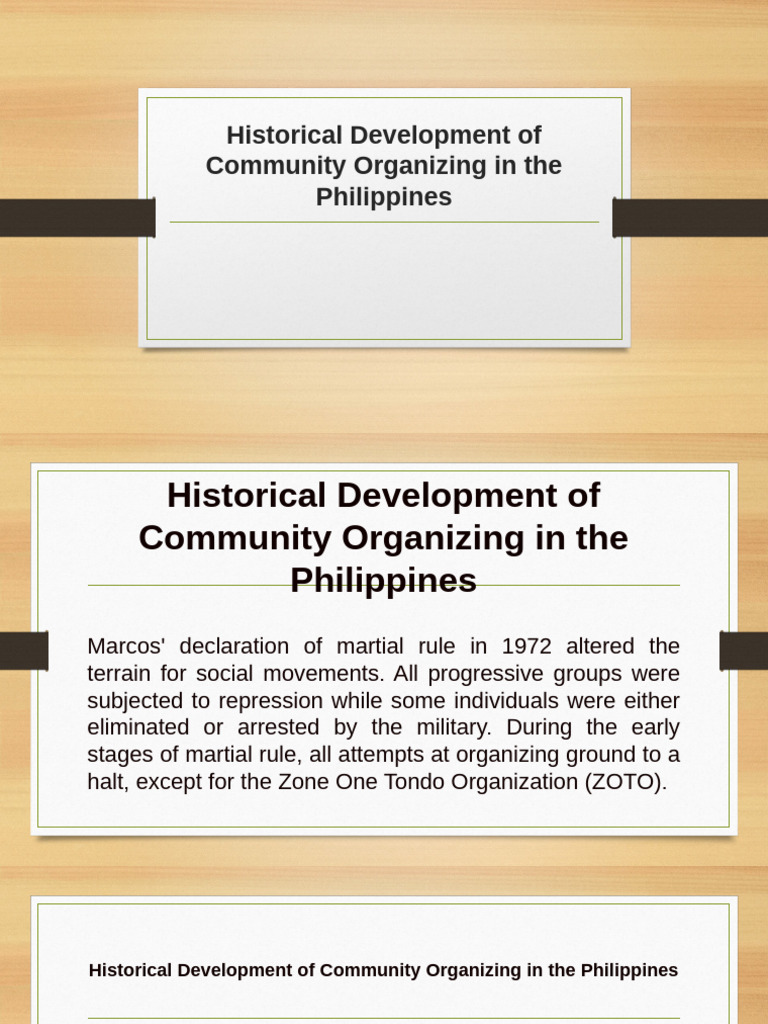 Historical Development of Community Organizing in the Philippines

Historical Development of Community Organizing in the Philippines

Marcos' declaration of martial rule in 1972 altered the terrain for social movements. All progressive groups were subjected to repression while some individuals were either eliminated or arrested by the military. During the early stages of martial rule, all attempts at organizing ground to a halt, except for the Zone One Tondo Organization (ZOTO).

Historical Development of Community Organizing in the Philippines